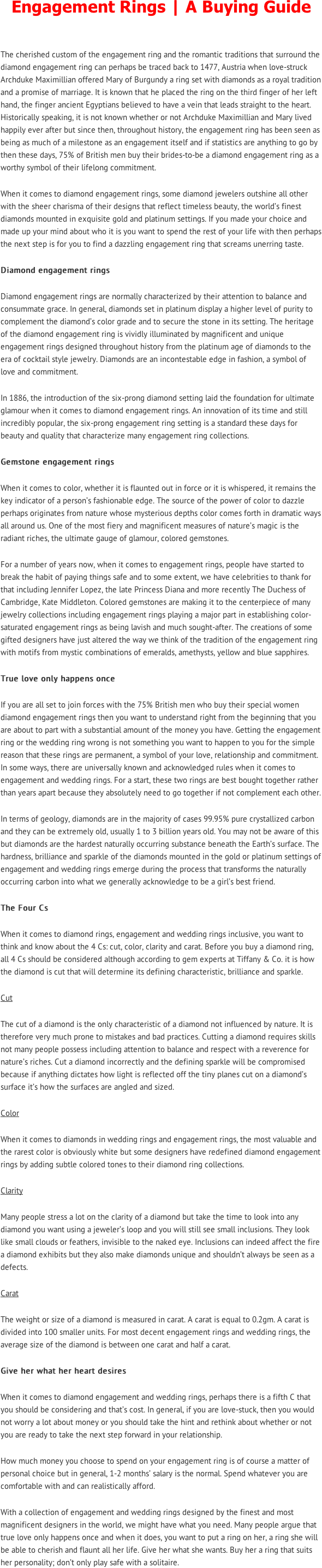 Engagement Rings | A Buying Guide

The cherished custom of the engagement ring and the romantic traditions that surround the diamond engagement ring can perhaps be traced back to 1477, Austria when love-struck Archduke Maximillian offered Mary of Burgundy a ring set with diamonds as a royal tradition and a promise of marriage. It is known that he placed the ring on the third finger of her left hand, the finger ancient Egyptians believed to have a vein that leads straight to the heart. Historically speaking, it is not known whether or not Archduke Maximillian and Mary lived happily ever after but since then, throughout history, the engagement ring has been seen as being as much of a milestone as an engagement itself and if statistics are anything to go by then these days, 75% of British men buy their brides-to-be a diamond engagement ring as a worthy symbol of their lifelong commitment.

When it comes to diamond engagement rings, some diamond jewelers outshine all other with the sheer charisma of their designs that reflect timeless beauty, the world's finest diamonds mounted in exquisite gold and platinum settings. If you made your choice and made up your mind about who it is you want to spend the rest of your life with then perhaps the next step is for you to find a dazzling engagement ring that screams unerring taste.

Diamond engagement rings

Diamond engagement rings are normally characterized by their attention to balance and consummate grace. In general, diamonds set in platinum display a higher level of purity to complement the diamond's color grade and to secure the stone in its setting. The heritage of the diamond engagement ring is vividly illuminated by magnificent and unique engagement rings designed throughout history from the platinum age of diamonds to the era of cocktail style jewelry. Diamonds are an incontestable edge in fashion, a symbol of love and commitment.

In 1886, the introduction of the six-prong diamond setting laid the foundation for ultimate glamour when it comes to diamond engagement rings. An innovation of its time and still incredibly popular, the six-prong engagement ring setting is a standard these days for beauty and quality that characterize many engagement ring collections.

Gemstone engagement rings

When it comes to color, whether it is flaunted out in force or it is whispered, it remains the key indicator of a person's fashionable edge. The source of the power of color to dazzle perhaps originates from nature whose mysterious depths color comes forth in dramatic ways all around us. One of the most fiery and magnificent measures of nature's magic is the radiant riches, the ultimate gauge of glamour, colored gemstones.

For a number of years now, when it comes to engagement rings, people have started to break the habit of paying things safe and to some extent, we have celebrities to thank for that including Jennifer Lopez, the late Princess Diana and more recently The Duchess of Cambridge, Kate Middleton. Colored gemstones are making it to the centerpiece of many jewelry collections including engagement rings playing a major part in establishing color-saturated engagement rings as being lavish and much sought-after. The creations of some gifted designers have just altered the way we think of the tradition of the engagement ring with motifs from mystic combinations of emeralds, amethysts, yellow and blue sapphires.

True love only happens once

If you are all set to join forces with the 75% British men who buy their special women diamond engagement rings then you want to understand right from the beginning that you are about to part with a substantial amount of the money you have. Getting the engagement ring or the wedding ring wrong is not something you want to happen to you for the simple reason that these rings are permanent, a symbol of your love, relationship and commitment. In some ways, there are universally known and acknowledged rules when it comes to engagement and wedding rings. For a start, these two rings are best bought together rather than years apart because they absolutely need to go together if not complement each other.

In terms of geology, diamonds are in the majority of cases 99.95% pure crystallized carbon and they can be extremely old, usually 1 to 3 billion years old. You may not be aware of this but diamonds are the hardest naturally occurring substance beneath the Earth's surface. The hardness, brilliance and sparkle of the diamonds mounted in the gold or platinum settings of engagement and wedding rings emerge during the process that transforms the naturally occurring carbon into what we generally acknowledge to be a girl's best friend.

The Four Cs

When it comes to diamond rings, engagement and wedding rings inclusive, you want to think and know about the 4 Cs: cut, color, clarity and carat. Before you buy a diamond ring, all 4 Cs should be considered although according to gem experts at Tiffany & Co. it is how the diamond is cut that will determine its defining characteristic, brilliance and sparkle.

Cut

The cut of a diamond is the only characteristic of a diamond not influenced by nature. It is therefore very much prone to mistakes and bad practices. Cutting a diamond requires skills not many people possess including attention to balance and respect with a reverence for nature's riches. Cut a diamond incorrectly and the defining sparkle will be compromised because if anything dictates how light is reflected off the tiny planes cut on a diamond's surface it's how the surfaces are angled and sized.

Color

When it comes to diamonds in wedding rings and engagement rings, the most valuable and the rarest color is obviously white but some designers have redefined diamond engagement rings by adding subtle colored tones to their diamond ring collections.

Clarity

Many people stress a lot on the clarity of a diamond but take the time to look into any diamond you want using a jeweler's loop and you will still see small inclusions. They look like small clouds or feathers, invisible to the naked eye. Inclusions can indeed affect the fire a diamond exhibits but they also make diamonds unique and shouldn't always be seen as a defects.

Carat

The weight or size of a diamond is measured in carat. A carat is equal to 0.2gm. A carat is divided into 100 smaller units. For most decent engagement rings and wedding rings, the average size of the diamond is between one carat and half a carat.

Give her what her heart desires

When it comes to diamond engagement and wedding rings, perhaps there is a fifth C that you should be considering and that's cost. In general, if you are love-stuck, then you would not worry a lot about money or you should take the hint and rethink about whether or not you are ready to take the next step forward in your relationship.

How much money you choose to spend on your engagement ring is of course a matter of personal choice but in general, 1-2 months' salary is the normal. Spend whatever you are comfortable with and can realistically afford.

With a collection of engagement and wedding rings designed by the finest and most magnificent designers in the world, we might have what you need. Many people argue that true love only happens once and when it does, you want to put a ring on her, a ring she will be able to cherish and flaunt all her life. Give her what she wants. Buy her a ring that suits her personality; don't only play safe with a solitaire.